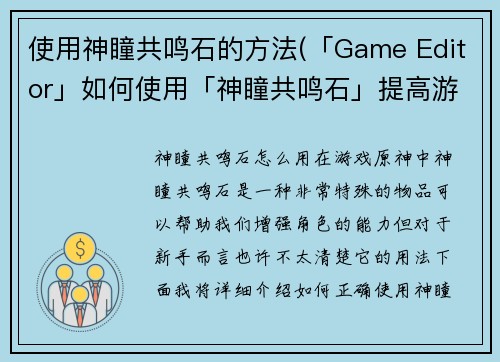 使用神瞳共鸣石的方法(「Game Editor」如何使用「神瞳共鸣石」提高游

神瞳共鸣石怎么用在游戏原神中神瞳共鸣石是一种非常特殊的物品可以帮助我们增强角色的能力但对于新手而言也许不太清楚它的用法下面我将详细介绍如何正确使用神瞳

$